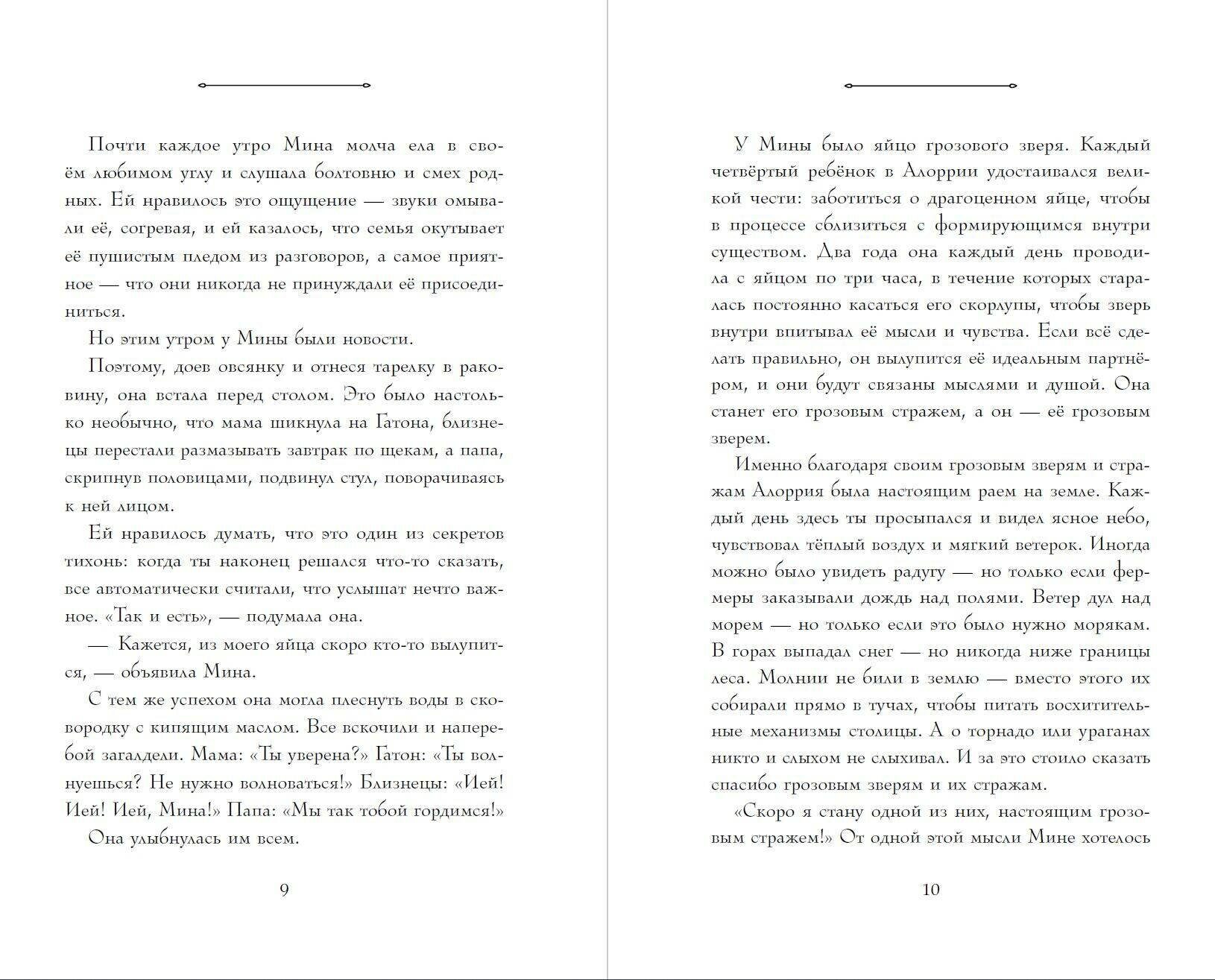 Почти каждое утро Мина молча ела в своём любимом углу и слушала болтовню и смех родных. Ей нравилось это ощущение — звуки омывали её, согревая, и ей казалось, что семья окутывает её пушистым пледом из разговоров, а самое приятное — что они никогда не принуждали её присоединиться.

Но этим утром у Мины были новости.

Поэтому, доев овсянку и отнеся тарелку в раковину, она встала перед столом. Это было настолько необычно, что мама шикнула на Гатона, близнецы перестали размазывать завтрак по щекам, а папа, скрипнув половицами, подвинул стул, поворачиваясь к ней лицом.

Ей нравилось думать, что это один из секретов тихонь: когда ты наконец решался что-то сказать, все автоматически считали, что услышат нечто важное. «Так и есть», — подумала она.

— Кажется, из моего яйца скоро кто-то вылупится, — объявила Мина.

С тем же успехом она могла плеснуть воды в сковородку с кипящим маслом. Все вскочили и наперебой загалдели. Мама: «Ты уверена?» Гатон: «Ты волнуешься? Не нужно волноваться!» Близнецы: «Ией! Ией! Ией, Мина!» Папа: «Мы так тобой гордимся!»

Она улыбнулась им всем.

9

У Мины было яйцо грозового зверя. Каждый четвёртый ребёнок в Алоррии удостаивался великой чести: заботиться о драгоценном яйце, чтобы в процессе сблизиться с формирующимся внутри существом. Два года она каждый день проводила с яйцом по три часа, в течение которых старалась постоянно касаться его скорлупы, чтобы зверь внутри впитывал её мысли и чувства. Если всё сделать правильно, он вылупится её идеальным партнёром, и они будут связаны мыслями и душой. Она станет его грозовым стражем, а он — её грозовым зверем.

Именно благодаря своим грозовым зверям и стражам Алоррия была настоящим раем на земле. Каждый день здесь ты просыпался и видел ясное небо, чувствовал тёплый воздух и мягкий ветерок. Иногда можно было увидеть радугу — но только если фермеры заказывали дождь над полями. Ветер дул над морем — но только если это было нужно морякам. В горах выпадал снег — но никогда ниже границы леса. Молнии не били в землю — вместо этого их собирали прямо в тучах, чтобы питать восхитительные механизмы столицы. А о торнадо или ураганах никто и слыхом не слыхивал. И за это стоило сказать спасибо грозовым зверям и их стражам.

«Скоро я стану одной из них, настоящим грозовым стражем!» От одной этой мысли Мине хотелось

10